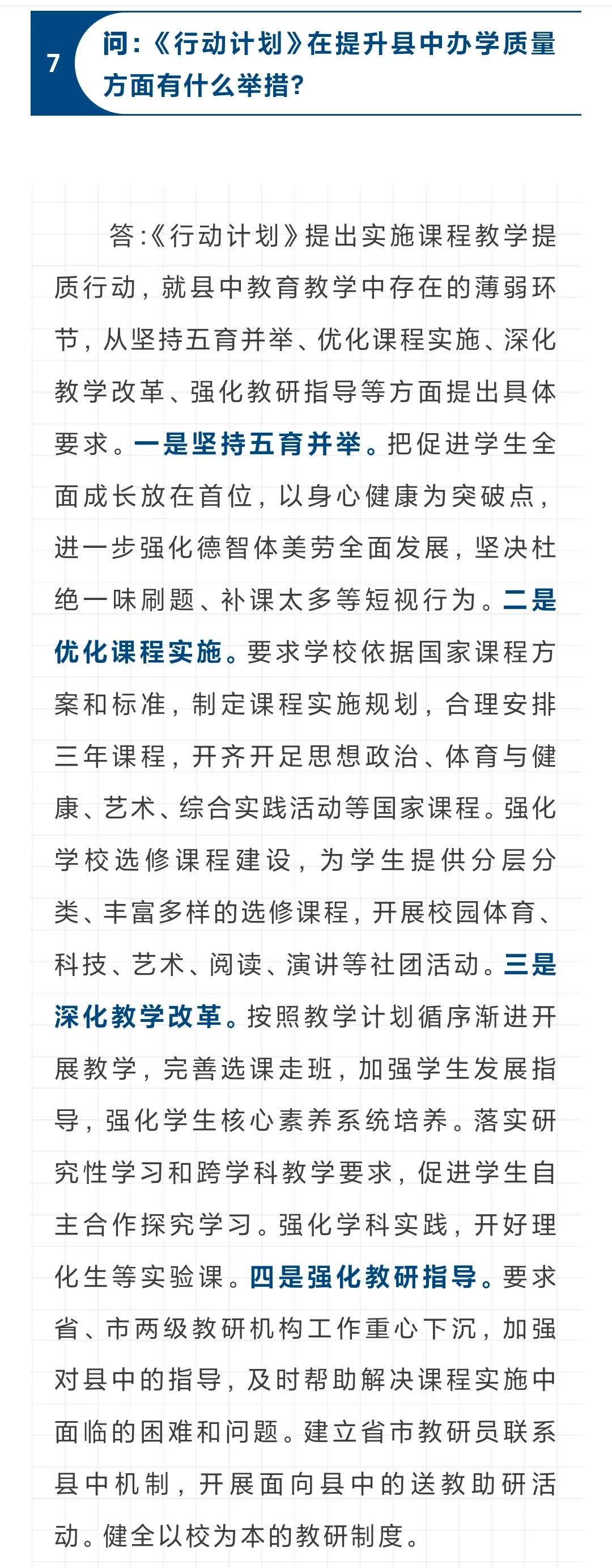 7

问:《行动计划》在提升县中办学质量方面有什么举措?

答:《行动计划》提出实施课程教学提质行动,就县中教育教学中存在的薄弱环节,从坚持五育并举、优化课程实施、深化教学改革、强化教研指导等方面提出具体要求。一是坚持五育并举。把促进学生全面成长放在首位,以身心健康为突破点,进一步强化德智体美劳全面发展,坚决杜绝一味刷题、补课太多等短视行为。二是优化课程实施。要求学校依据国家课程方案和标准,制定课程实施规划,合理安排三年课程,开齐开足思想政治、体育与健康、艺术、综合实践活动等国家课程。强化学校选修课程建设,为学生提供分层分类、丰富多样的选修课程,开展校园体育、科技、艺术、阅读、演讲等社团活动。三是深化教学改革。按照教学计划循序渐进开展教学,完善选课走班,加强学生发展指导,强化学生核心素养系统培养。落实研究性学习和跨学科教学要求,促进学生自主合作探究学习。强化学科实践,开好理化生等实验课。四是强化教研指导。要求省、市两级教研机构工作重心下沉,加强对县中的指导,及时帮助解决课程实施中面临的困难和问题。建立省市教研员联系县中机制,开展面向县中的送教助研活动。健全以校为本的教研制度。